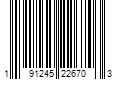 1 91245 22670 3